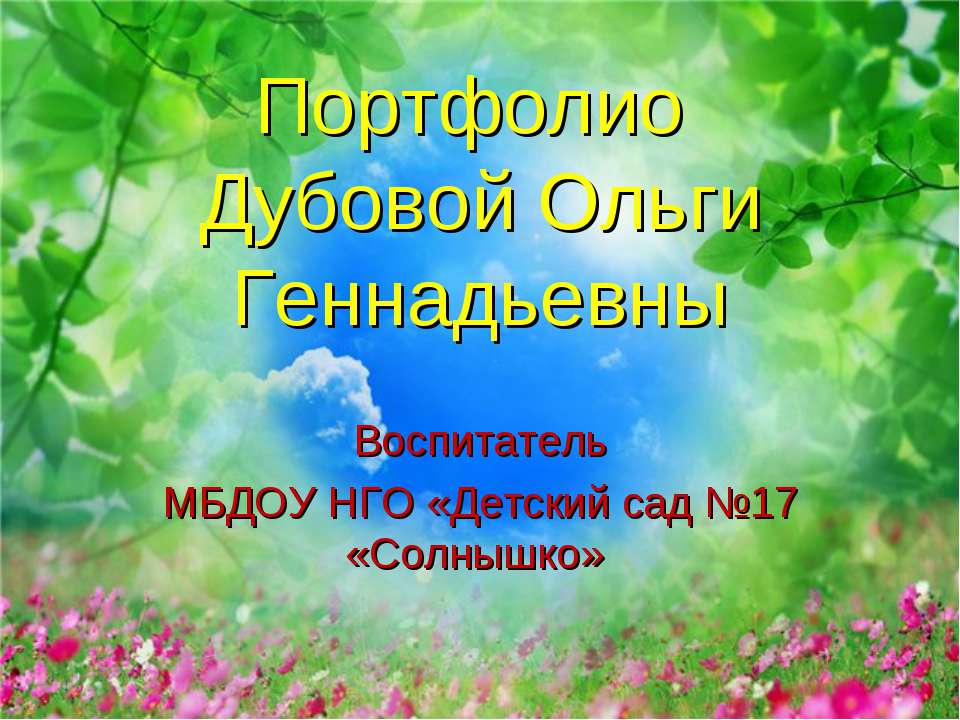 Портфолио Дубовой Ольги Геннадьевны

Воспитатель
МБДОУ НГО «Детский сад №17 «Солнышко»